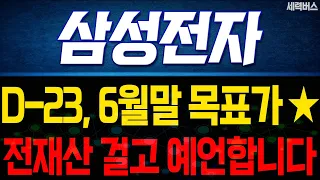 세력버스

삼성전자

D-23, 6월말 목표가★

전재산 걸고 예언합니다